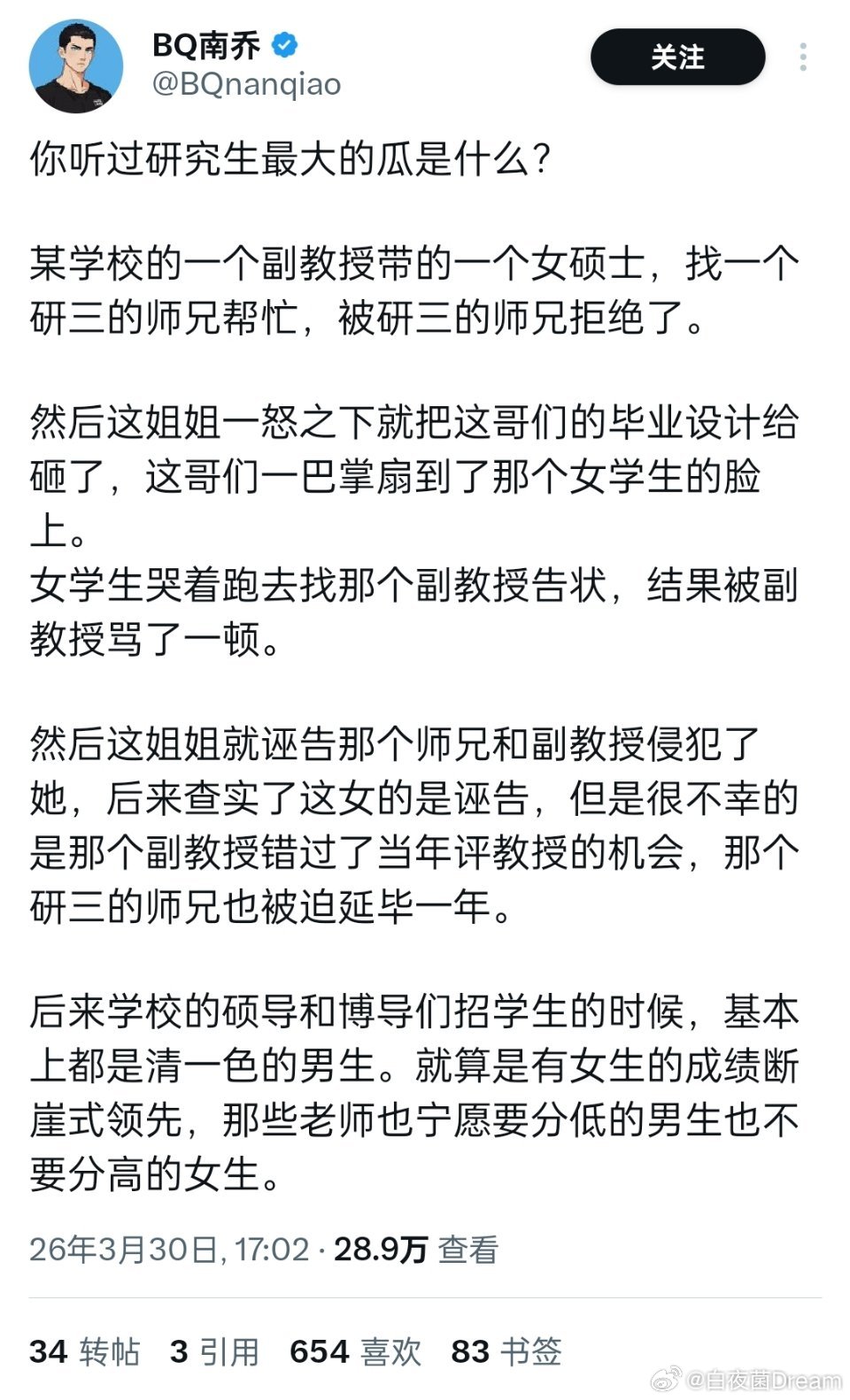 BQ南乔
@BQnanqiao
关注

你听过研究生最大的瓜是什么?

某学校的一个副教授带的一个女硕士，找一个研三的师兄帮忙，被研三的师兄拒绝了。

然后这姐姐一怒之下就把这哥们的毕业设计给砸了，这哥们一巴掌扇到了那个女学生的脸上。
女学生哭着跑去找那个副教授告状，结果被副教授骂了一顿。

然后这姐姐就诬告那个师兄和副教授侵犯了她，后来查实了这女的是诬告，但是很不幸的是那个副教授错过了当年评教授的机会，那个研三的师兄也被迫延毕一年。

后来学校的硕导和博导们招学生的时候，基本上都是清一色的男生。就算是有女生的成绩断崖式领先，那些老师也宁愿要分低的男生也不要分高的女生。

26年3月30日, 17:02 · 28.9万 查看

34 转帖 3 引用 654 喜欢 83 书签

@白夜茵Dream